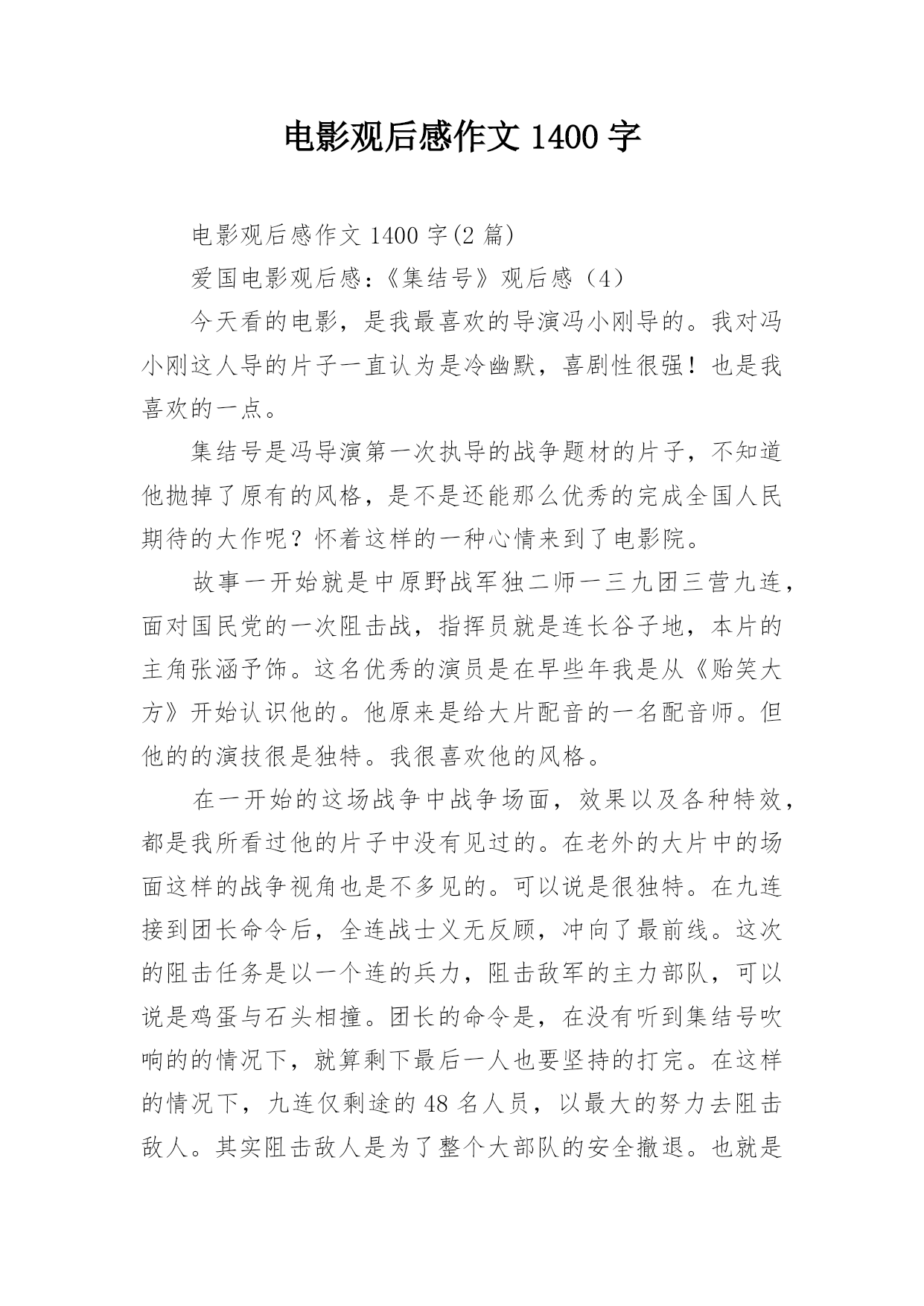 电影观后感作文 1400 字

电影观后感作文 1400 字(2 篇)

爱国电影观后感:《集结号》观后感（4）

今天看的电影，是我最喜欢的导演冯小刚导的。我对冯小刚这人导的片子一直认为是冷幽默，喜剧性很强！也是我喜欢的一点。

集结号是冯导演第一次执导的战争题材的片子，不知道他抛掉了原有的风格，是不是还能那么优秀的完成全国人民期待的大作呢？怀着这样的一种心情来到了电影院。

故事一开始就是中原野战军独二师一三九团三营九连，面对国民党的一次阻击战，指挥员就是连长谷子地，本片的主角张涵予饰。这名优秀的演员是在早些年我是从《贻笑大方》开始认识他的。他原来是给大片配音的一名配音师。但他的的演技很是独特。我很喜欢他的风格。

在一开始的这场战争中战争场面，效果以及各种特效，都是我所看过他的片子中没有见过的。在老外的大片中的场面这样的战争视角也是不多见的。可以说是很独特。在九连接到团长命令后，全连战士义无反顾，冲向了最前线。这次的阻击任务是以一个连的兵力，阻击敌军的主力部队，可以说是鸡蛋与石头相撞。团长的命令是，在没有听到集结号吹响的的情况下，就算剩下最后一人也要坚持的打完。在这样的情况下，九连仅剩途的 48 名人员，以最大的努力去阻击敌人。其实阻击敌人是为了整个大部队的安全撤退。也就是